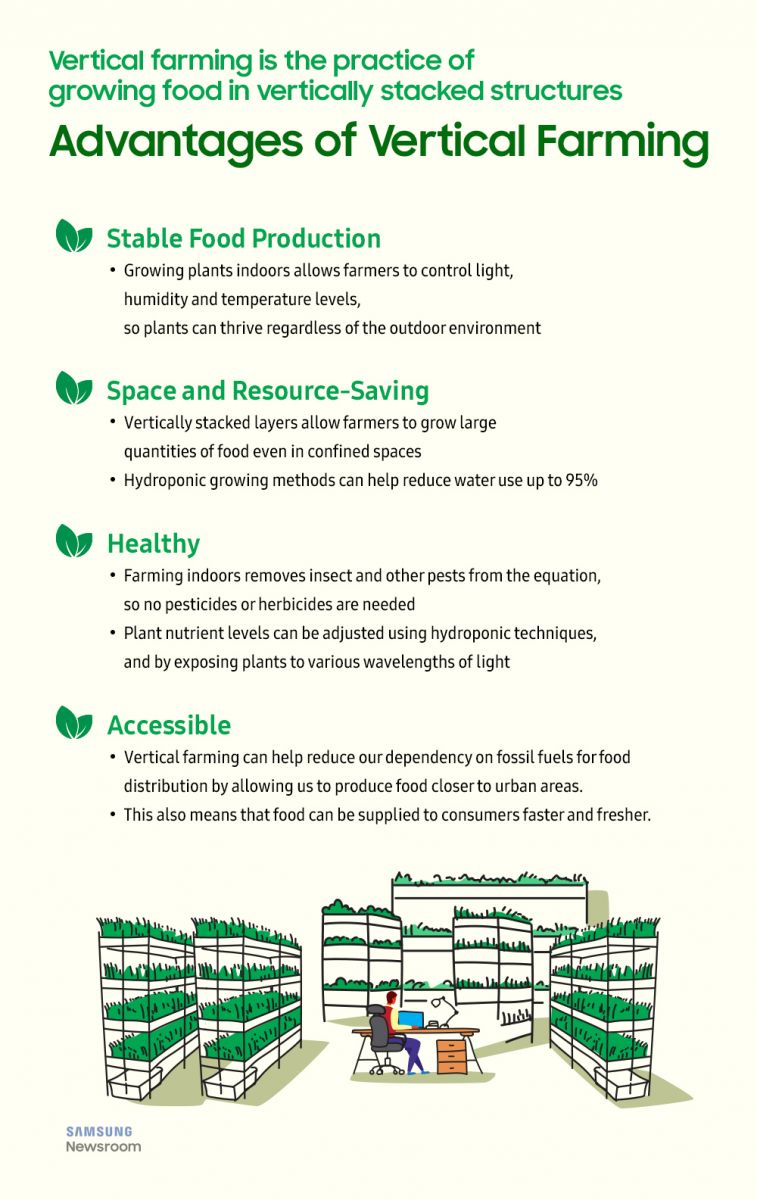 Vertical farming is the practice of growing food in vertically stacked structures

Advantages of Vertical Farming

Stable Food Production

• Growing plants indoors allows farmers to control light, humidity and temperature levels, so plants can thrive regardless of the outdoor environment

Space and Resource-Saving

• Vertically stacked layers allow farmers to grow large quantities of food even in confined spaces
• Hydroponic growing methods can help reduce water use up to 95%

Healthy

• Farming indoors removes insect and other pests from the equation, so no pesticides or herbicides are needed
• Plant nutrient levels can be adjusted using hydroponic techniques, and by exposing plants to various wavelengths of light

Accessible

• Vertical farming can help reduce our dependency on fossil fuels for food distribution by allowing us to produce food closer to urban areas.
• This also means that food can be supplied to consumers faster and fresher.

SAMSUNG
Newsroom